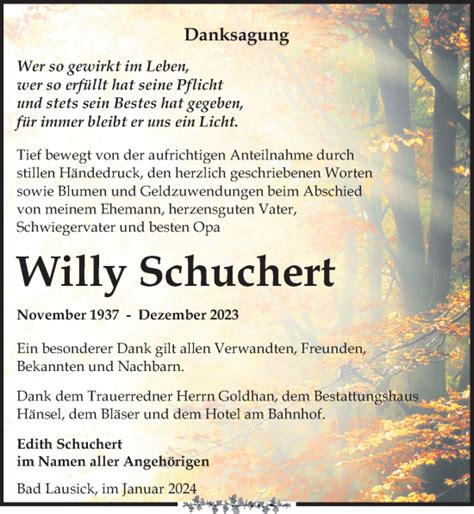 Danksagung

Wer so gewirkt im Leben,
wer so erfüllt hat seine Pflicht
und stets sein Bestes hat gegeben,
für immer bleibt er uns ein Licht.

Tief bewegt von der aufrichtigen Anteilnahme durch stillen Händedruck, den herzlich geschriebenen Worten sowie Blumen und Geldzuwendungen beim Abschied von meinem Ehemann, herzensguten Vater, Schwiegervater und besten Opa

Willy Schuchert

November 1937 - Dezember 2023

Ein besonderer Dank gilt allen Verwandten, Freunden, Bekannten und Nachbarn.

Dank dem Trauerredner Herrn Goldhan, dem Bestattungshaus Hänsel, dem Bläser und dem Hotel am Bahnhof.

Edith Schuchert
im Namen aller Angehörigen

Bad Lausick, im Januar 2024